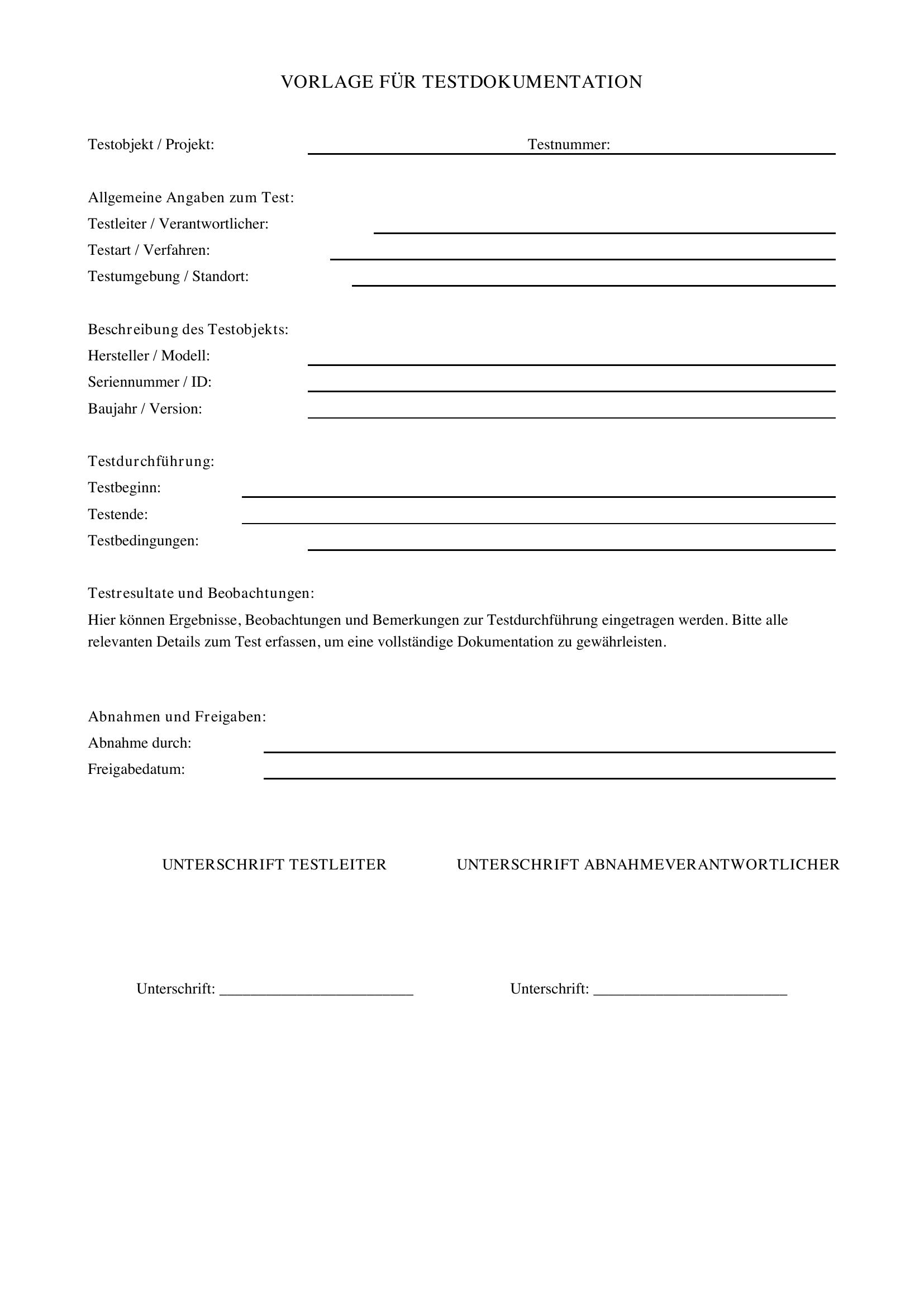 VORLAGE FÜR TESTDOKUMENTATION

Testobjekt / Projekt: Testnummer:

Allgemeine Angaben zum Test:
Testleiter / Verantwortlicher:
Testart / Verfahren:
Testumgebung / Standort:

Beschreibung des Testobjekts:
Hersteller / Modell:
Seriennummer / ID:
Baujahr / Version:

Testdurchführung:
Testbeginn:
Testende:
Testbedingungen:

Testresultate und Beobachtungen:
Hier können Ergebnisse, Beobachtungen und Bemerkungen zur Testdurchführung eingetragen werden. Bitte alle relevanten Details zum Test erfassen, um eine vollständige Dokumentation zu gewährleisten.

Abnahmen und Freigaben:
Abnahme durch:
Freigabedatum:

UNTERSCHRIFT TESTLEITER

UNTERSCHRIFT ABNAHMEVERANTWORTLICHER

Unterschrift: ________________________

Unterschrift: ________________________